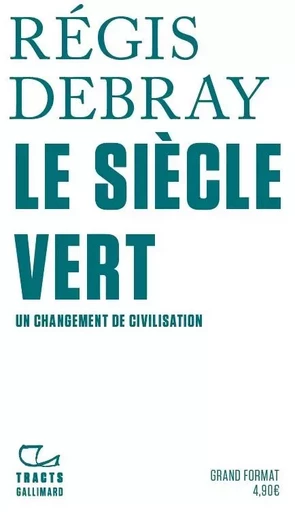 RÉGIS
DEBRAY
LE SIÈCLE
VERT
UN CHANGEMENT DE CIVILISATION

TRACTS
GALLIMARD

GRAND FORMAT
4,90€